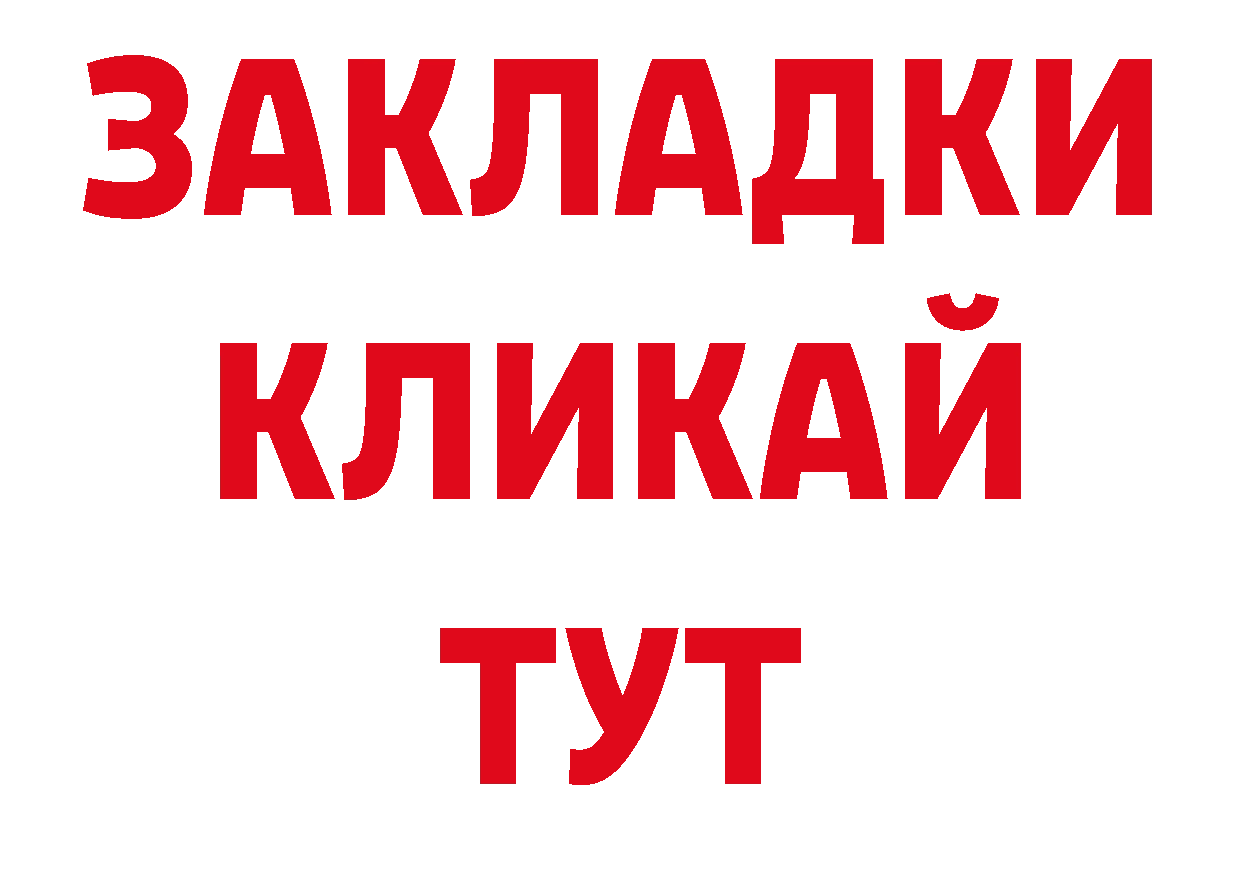 ЗАКЛАДКИ
КЛИКАЙ
ТУТ